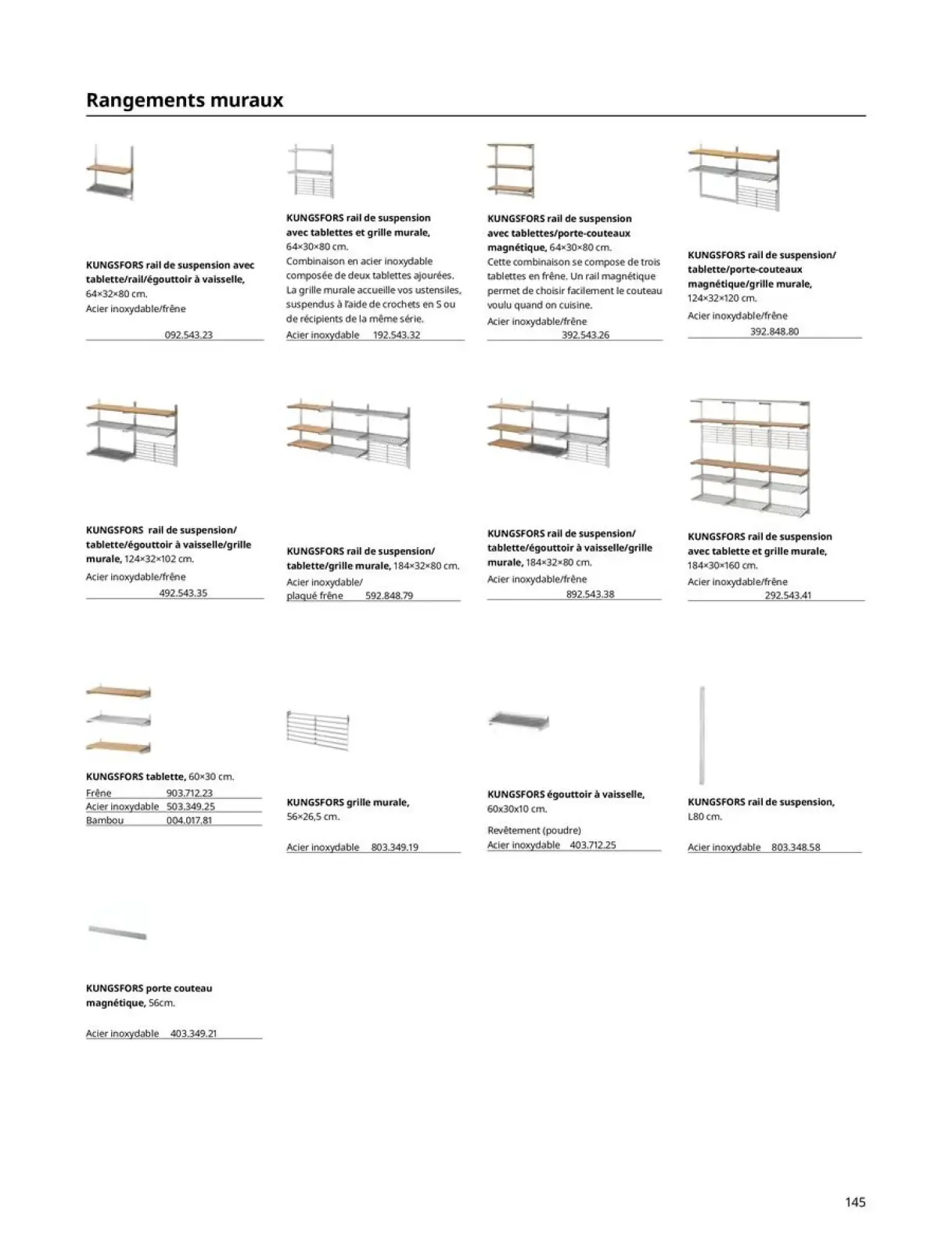 Rangements muraux

KUNGSFORS rail de suspension avec tablette/rail/égouttoir à vaisselle, 64×32×80 cm.
Acier inoxydable/frêne
092.543.23

KUNGSFORS rail de suspension avec tablettes et grille murale, 64×30×80 cm.
Combinaison en acier inoxydable composée de deux tablettes ajourées. La grille murale accueille vos ustensiles, suspendus à l'aide de crochets en S ou de récipients de la même série.
Acier inoxydable 192.543.32

KUNGSFORS rail de suspension avec tablettes/porte-couteaux magnétique, 64×30×80 cm.
Cette combinaison se compose de trois tablettes en frêne. Un rail magnétique permet de choisir facilement le couteau voulu quand on cuisine.
Acier inoxydable/frêne
392.543.26

KUNGSFORS rail de suspension/ tablette/porte-couteaux magnétique/grille murale, 124×32×120 cm.
Acier inoxydable/frêne
392.848.80

KUNGSFORS rail de suspension/ tablette/égouttoir à vaisselle/grille murale, 124×32×102 cm.
Acier inoxydable/frêne
492.543.35

KUNGSFORS rail de suspension/ tablette/grille murale, 184×32×80 cm.
Acier inoxydable/ plaqué frêne 592.848.79

KUNGSFORS rail de suspension/ tablette/égouttoir à vaisselle/grille murale, 184×32×80 cm.
Acier inoxydable/frêne
892.543.38

KUNGSFORS rail de suspension avec tablette et grille murale, 184×30×160 cm.
Acier inoxydable/frêne
292.543.41

KUNGSFORS tablette, 60×30 cm.
| Frêne | 903.712.23 |
|---|---|
| Acier inoxydable | 503.349.25 |
| Bambou | 004.017.81 |

KUNGSFORS grille murale, 56×26,5 cm.
Acier inoxydable 803.349.19

KUNGSFORS égouttoir à vaisselle, 60x30x10 cm.
Revêtement (poudre)
Acier inoxydable 403.712.25

KUNGSFORS rail de suspension, L80 cm.
Acier inoxydable 803.348.58

KUNGSFORS porte couteau magnétique, 56cm.
Acier inoxydable 403.349.21

145